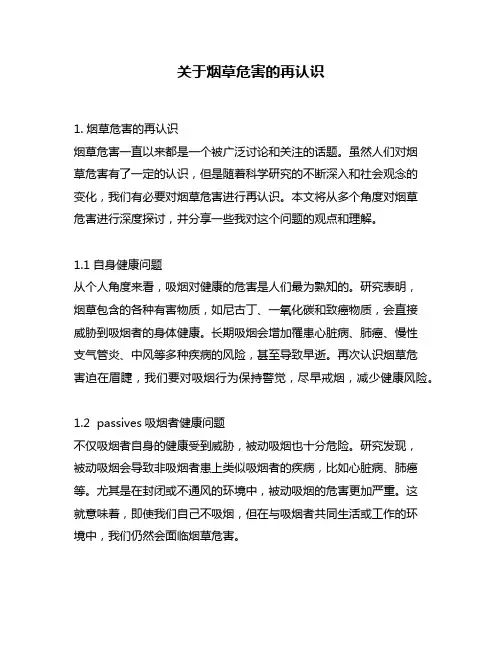 关于烟草危害的再认识

1. 烟草危害的再认识
烟草危害一直以来都是一个被广泛讨论和关注的话题。虽然人们对烟草危害有了一定的认识，但是随着科学研究的不断深入和社会观念的变化，我们有必要对烟草危害进行再认识。本文将从多个角度对烟草危害进行深度探讨，并分享一些我对这个问题的观点和理解。

1.1 自身健康问题
从个人角度来看，吸烟对健康的危害是人们最为熟知的。研究表明，烟草包含的各种有害物质，如尼古丁、一氧化碳和致癌物质，会直接威胁到吸烟者的身体健康。长期吸烟会增加罹患心脏病、肺癌、慢性支气管炎、中风等多种疾病的风险，甚至导致早逝。再次认识烟草危害迫在眉睫，我们要对吸烟行为保持警觉，尽早戒烟，减少健康风险。

1.2 passives 吸烟者健康问题
不仅吸烟者自身的健康受到威胁，被动吸烟也十分危险。研究发现，被动吸烟会导致非吸烟者患上类似吸烟者的疾病，比如心脏病、肺癌等。尤其是在封闭或不通风的环境中，被动吸烟的危害更加严重。这就意味着，即使我们自己不吸烟，但在与吸烟者共同生活或工作的环境中，我们仍然会面临烟草危害。